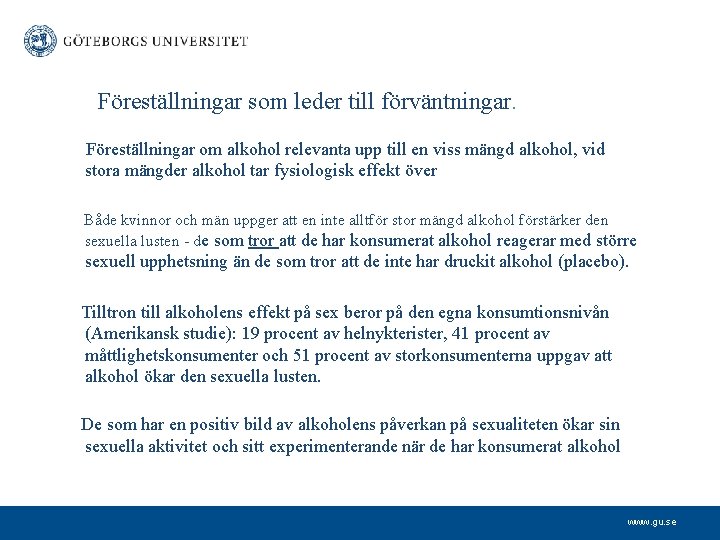 GÖTEBORGS UNIVERSITET

Föreställningar som leder till förväntningar.

Föreställningar om alkohol relevanta upp till en viss mängd alkohol, vid stora mängder alkohol tar fysiologisk effekt över

Både kvinnor och män uppger att en inte alltför stor mängd alkohol förstärker den sexuella lusten - de som tror att de har konsumerat alkohol reagerar med större sexuell upphetsning än de som tror att de inte har druckit alkohol (placebo).

Tilltron till alkoholens effekt på sex beror på den egna konsumtionsnivån (Amerikansk studie): 19 procent av helnykterister, 41 procent av måttlighetskonsumenter och 51 procent av storkonsumenterna uppgav att alkohol ökar den sexuella lusten.

De som har en positiv bild av alkoholens påverkan på sexualiteten ökar sin sexuella aktivitet och sitt experimenterande när de har konsumerat alkohol

www.gu.se